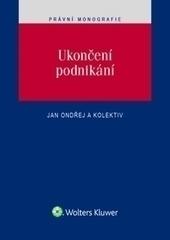 PRÁVNÍ MONOGRAFIE

Ukončení podnikání

JAN ONDŘEJ A KOLEKTIV

Wolters Kluwer